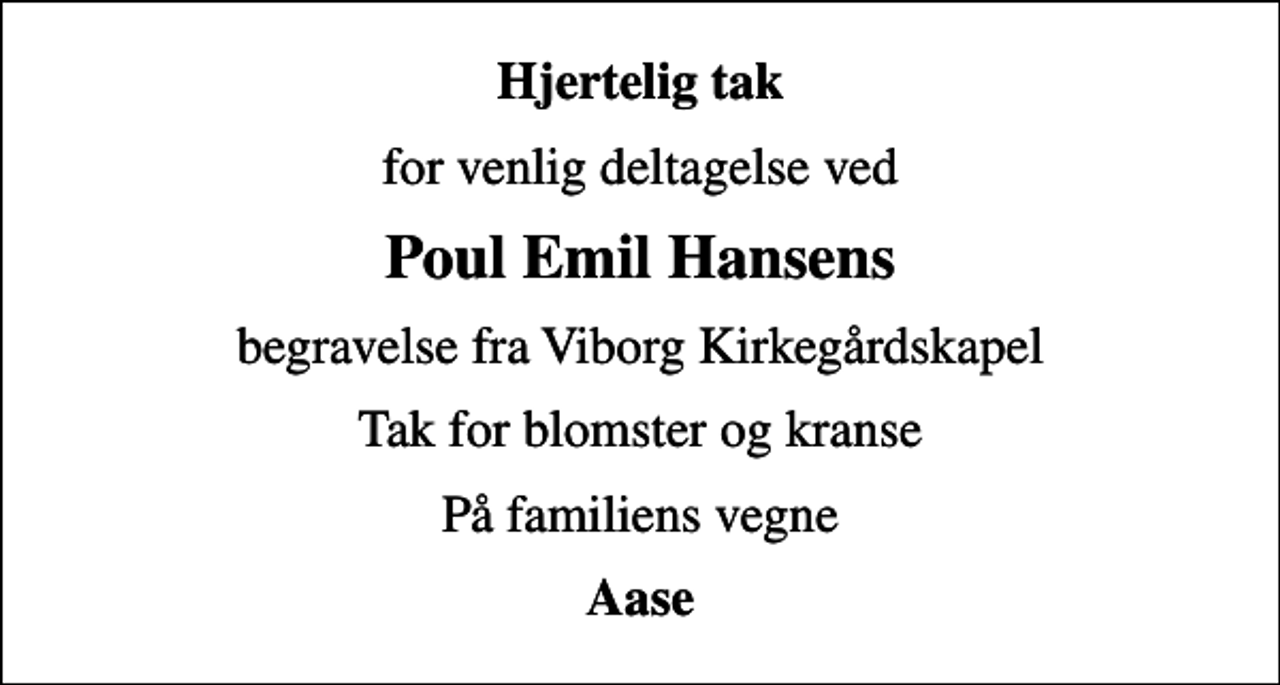 Hjertelig tak

for venlig deltagelse ved

Poul Emil Hansens

begravelse fra Viborg Kirkegårdskapel

Tak for blomster og kranse

På familiens vegne

Aase